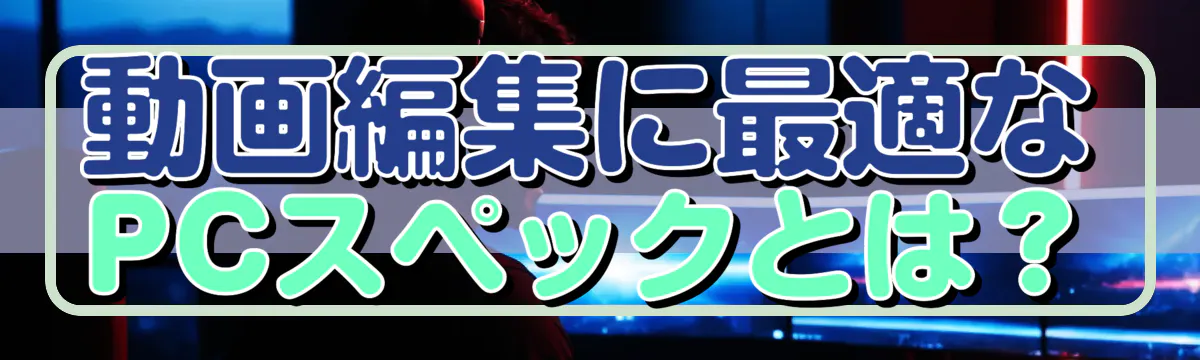 動画編集に最適な
PCスペックとは？